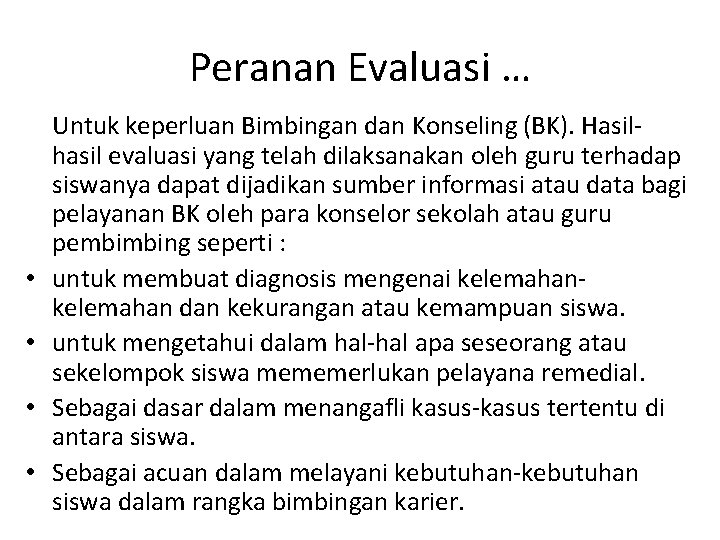 Peranan Evaluasi …

Untuk keperluan Bimbingan dan Konseling (BK). Hasil-hasil evaluasi yang telah dilaksanakan oleh guru terhadap siswanya dapat dijadikan sumber informasi atau data bagi pelayanan BK oleh para konselor sekolah atau guru pembimbing seperti :

• untuk membuat diagnosis mengenai kelemahan-kelemahan dan kekurangan atau kemampuan siswa.
• untuk mengetahui dalam hal-hal apa seseorang atau sekelompok siswa mememerlukan pelayana remedial.
• Sebagai dasar dalam menangafli kasus-kasus tertentu di antara siswa.
• Sebagai acuan dalam melayani kebutuhan-kebutuhan siswa dalam rangka bimbingan karier.